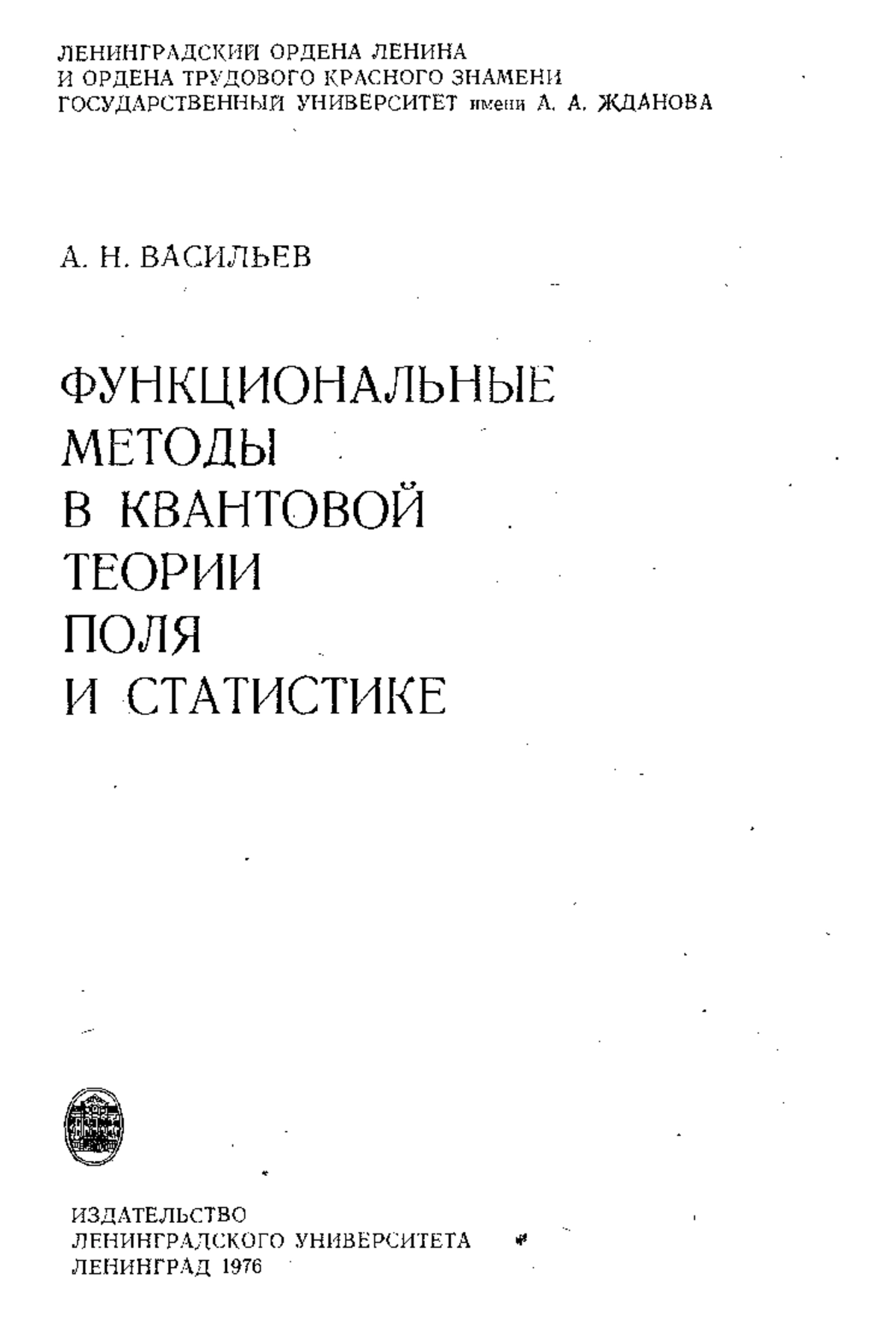 ЛЕНИНГРАДСКИЙ ОРДЕНА ЛЕНИНА
И ОРДЕНА ТРУДОВОГО КРАСНОГО ЗНАМЕНИ
ГОСУДАРСТВЕННЫЙ УНИВЕРСИТЕТ имени А. А. ЖДАНОВА

А. Н. ВАСИЛЬЕВ

ФУНКЦИОНАЛЬНЫЕ
МЕТОДЫ
В КВАНТОВОЙ
ТЕОРИИ
ПОЛЯ
И СТАТИСТИКЕ

ИЗДАТЕЛЬСТВО
ЛЕНИНГРАДСКОГО УНИВЕРСИТЕТА
ЛЕНИНГРАД 1976